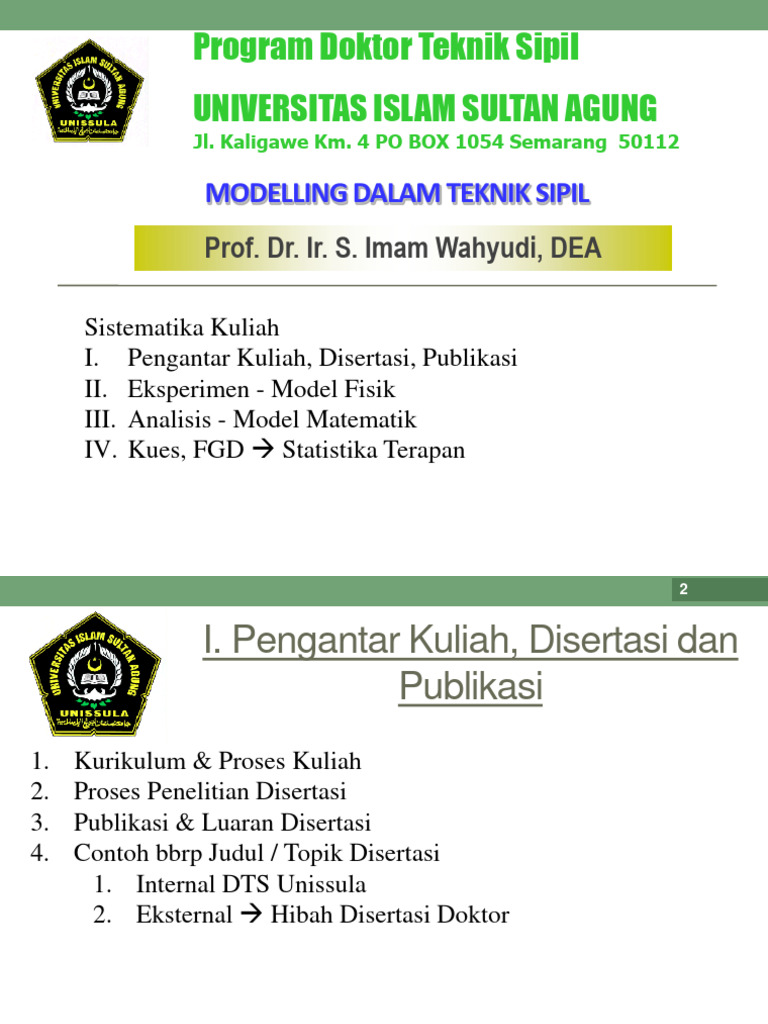 UNIVERSITAS ISLAM SULTAN AGUNG
UNISSULA

Program Doktor Teknik Sipil

UNIVERSITAS ISLAM SULTAN AGUNG

Jl. Kaligawe Km. 4 PO BOX 1054 Semarang 50112

MODELLING DALAM TEKNIK SIPIL

Prof. Dr. Ir. S. Imam Wahyudi, DEA

Sistematika Kuliah
I. Pengantar Kuliah, Disertasi, Publikasi
II. Eksperimen - Model Fisik
III. Analisis - Model Matematik
IV. Kues, FGD → Statistika Terapan

2

UNIVERSITAS ISLAM SULTAN AGUNG
UNISSULA

I. Pengantar Kuliah, Disertasi dan Publikasi

1. Kurikulum & Proses Kuliah
2. Proses Penelitian Disertasi
3. Publikasi & Luaran Disertasi
4. Contoh bbrp Judul / Topik Disertasi
 1. Internal DTS Unissula
 2. Eksternal → Hibah Disertasi Doktor